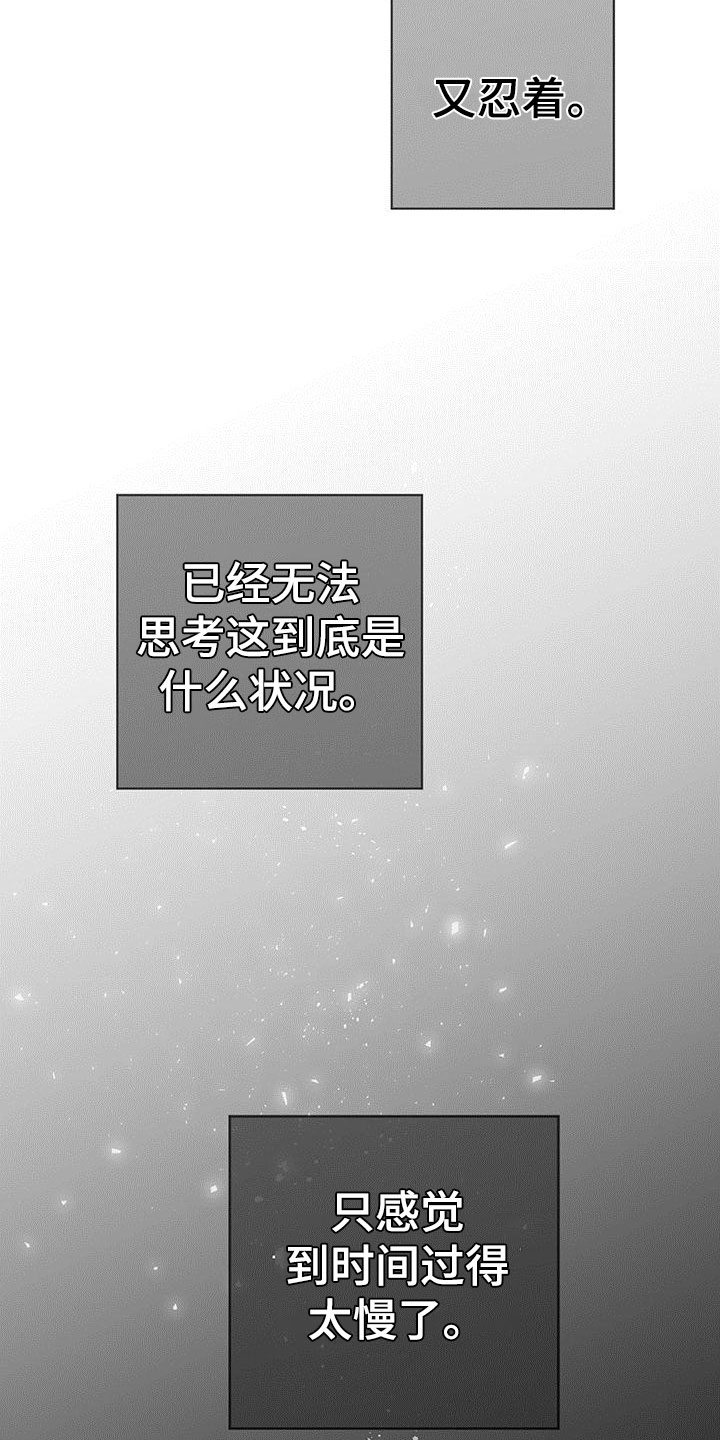 又忍着。

已经无法思考这到底是什么状况。

只感觉到时间过得太慢了。